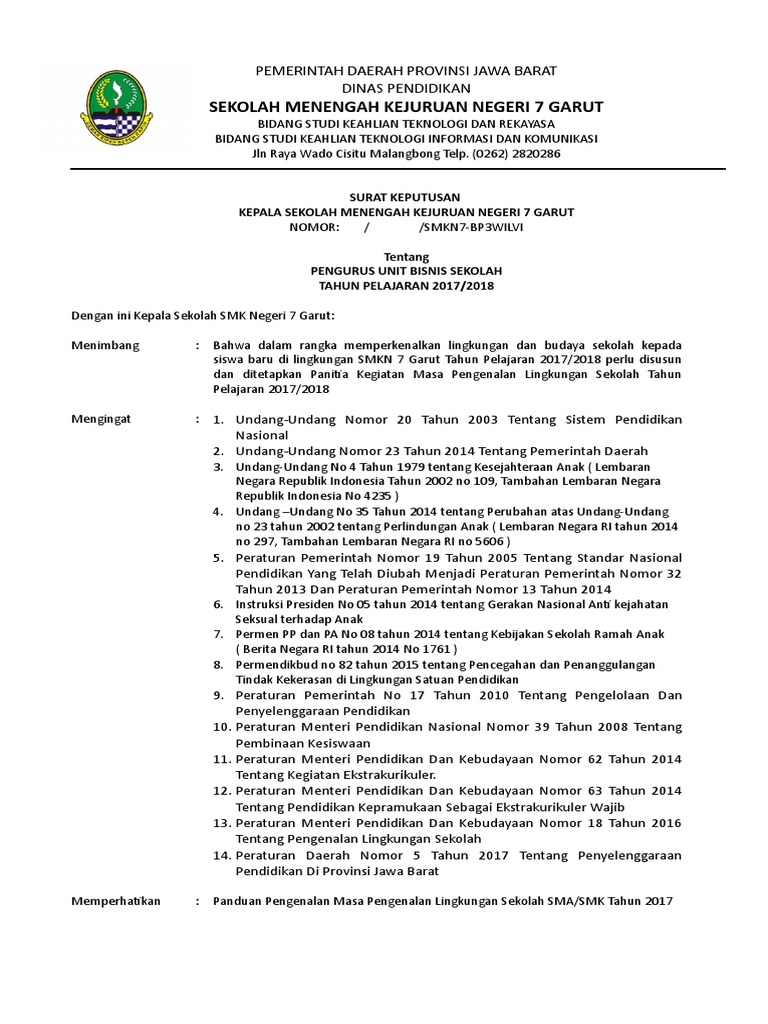 PEMERINTAH DAERAH PROVINSI JAWA BARAT
DINAS PENDIDIKAN
SEKOLAH MENENGAH KEJURUAN NEGERI 7 GARUT
BIDANG STUDI KEAHLIAN TEKNOLOGI DAN REKAYASA
BIDANG STUDI KEAHLIAN TEKNOLOGI INFORMASI DAN KOMUNIKASI
Jln Raya Wado Cisitu Malangbong Telp. (0262) 2820286

SURAT KEPUTUSAN
KEPALA SEKOLAH MENENGAH KEJURUAN NEGERI 7 GARUT
NOMOR: / /SMKN7-BP3WILVI

Tentang
PENGURUS UNIT BISNIS SEKOLAH
TAHUN PELAJARAN 2017/2018

Dengan ini Kepala Sekolah SMK Negeri 7 Garut:

Menimbang : Bahwa dalam rangka memperkenalkan lingkungan dan budaya sekolah kepada siswa baru di lingkungan SMKN 7 Garut Tahun Pelajaran 2017/2018 perlu disusun dan ditetapkan Panitia Kegiatan Masa Pengenalan Lingkungan Sekolah Tahun Pelajaran 2017/2018

Mengingat :
1. Undang-Undang Nomor 20 Tahun 2003 Tentang Sistem Pendidikan Nasional
2. Undang-Undang Nomor 23 Tahun 2014 Tentang Pemerintah Daerah
3. Undang-Undang No 4 Tahun 1979 tentang Kesejahteraan Anak ( Lembaran Negara Republik Indonesia Tahun 2002 no 109, Tambahan Lembaran Negara Republik Indonesia No 4235 )
4. Undang –Undang No 35 Tahun 2014 tentang Perubahan atas Undang-Undang no 23 tahun 2002 tentang Perlindungan Anak ( Lembaran Negara RI tahun 2014 no 297, Tambahan Lembaran Negara RI no 5606 )
5. Peraturan Pemerintah Nomor 19 Tahun 2005 Tentang Standar Nasional Pendidikan Yang Telah Diubah Menjadi Peraturan Pemerintah Nomor 32 Tahun 2013 Dan Peraturan Pemerintah Nomor 13 Tahun 2014
6. Instruksi Presiden No 05 tahun 2014 tentang Gerakan Nasional Anti kejahatan Seksual terhadap Anak
7. Permen PP dan PA No 08 tahun 2014 tentang Kebijakan Sekolah Ramah Anak ( Berita Negara RI tahun 2014 No 1761 )
8. Permendikbud no 82 tahun 2015 tentang Pencegahan dan Penanggulangan Tindak Kekerasan di Lingkungan Satuan Pendidikan
9. Peraturan Pemerintah No 17 Tahun 2010 Tentang Pengelolaan Dan Penyelenggaraan Pendidikan
10. Peraturan Menteri Pendidikan Nasional Nomor 39 Tahun 2008 Tentang Pembinaan Kesiswaan
11. Peraturan Menteri Pendidikan Dan Kebudayaan Nomor 62 Tahun 2014 Tentang Kegiatan Ekstrakurikuler.
12. Peraturan Menteri Pendidikan Dan Kebudayaan Nomor 63 Tahun 2014 Tentang Pendidikan Kepramukaan Sebagai Ekstrakurikuler Wajib
13. Peraturan Menteri Pendidikan Dan Kebudayaan Nomor 18 Tahun 2016 Tentang Pengenalan Lingkungan Sekolah
14. Peraturan Daerah Nomor 5 Tahun 2017 Tentang Penyelenggaraan Pendidikan Di Provinsi Jawa Barat

Memperhatikan : Panduan Pengenalan Masa Pengenalan Lingkungan Sekolah SMA/SMK Tahun 2017